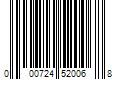 0 00724 52006 8